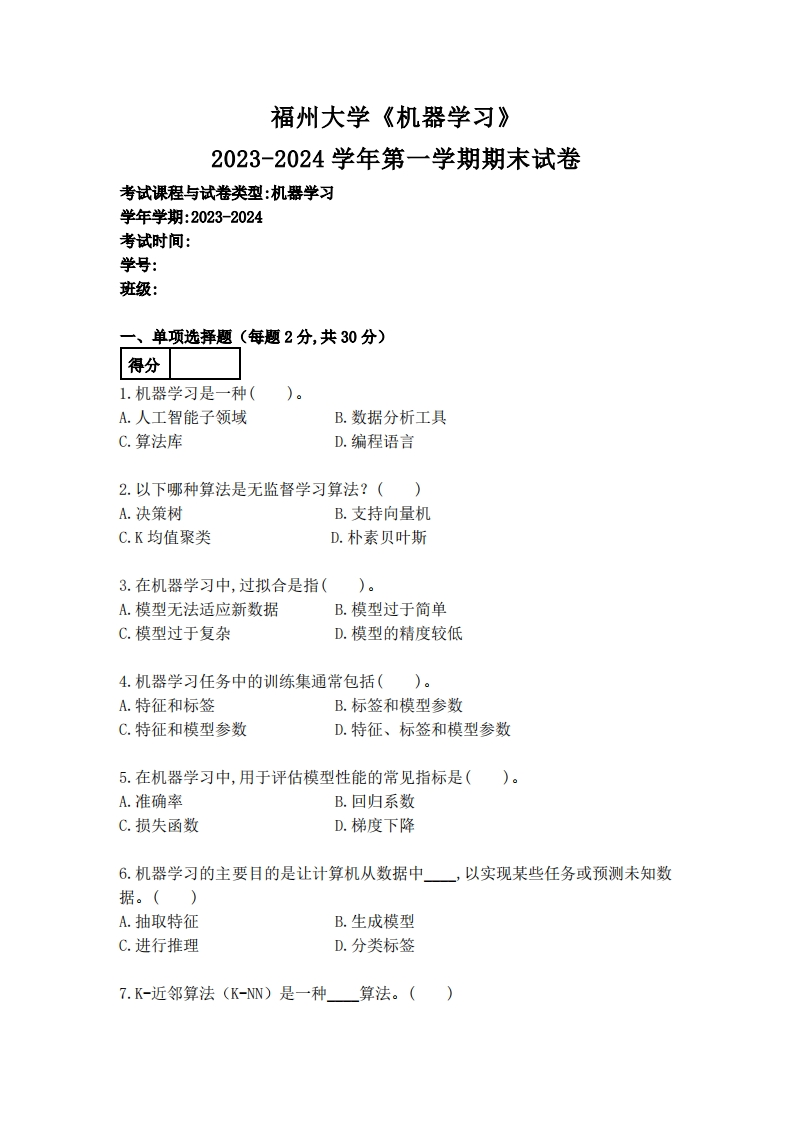 福州大学《机器学习》

2023-2024 学年第一学期期末试卷

考试课程与试卷类型:机器学习
学年学期:2023-2024
考试时间:
学号:
班级:

一、单项选择题（每题 2 分,共 30 分）

| 得分 |  |
|---|---|

1.机器学习是一种(　　)。
A.人工智能子领域　　B.数据分析工具
C.算法库　　D.编程语言

2.以下哪种算法是无监督学习算法?(　　)
A.决策树　　B.支持向量机
C.K 均值聚类　　D.朴素贝叶斯

3.在机器学习中,过拟合是指(　　)。
A.模型无法适应新数据　　B.模型过于简单
C.模型过于复杂　　D.模型的精度较低

4.机器学习任务中的训练集通常包括(　　)。
A.特征和标签　　B.标签和模型参数
C.特征和模型参数　　D.特征、标签和模型参数

5.在机器学习中,用于评估模型性能的常见指标是(　　)。
A.准确率　　B.回归系数
C.损失函数　　D.梯度下降

6.机器学习的主要目的是让计算机从数据中____,以实现某些任务或预测未知数据。(　　)
A.抽取特征　　B.生成模型
C.进行推理　　D.分类标签

7.K-近邻算法（K-NN）是一种____算法。(　　)